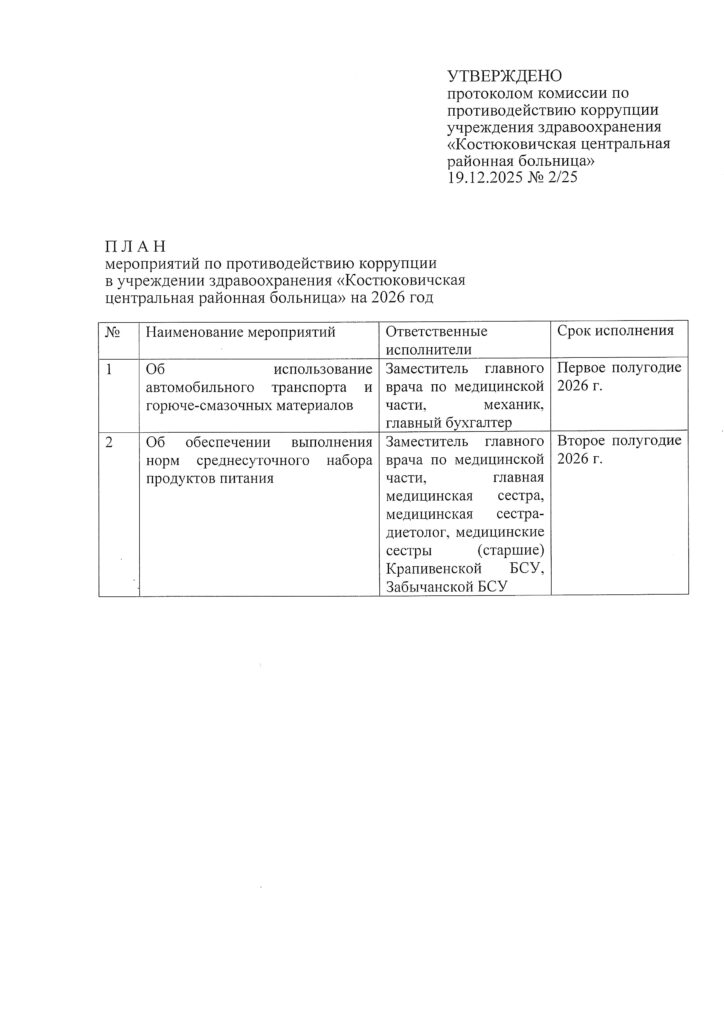 УТВЕРЖДЕНО
протоколом комиссии по противодействию коррупции учреждения здравоохранения «Костюковичская центральная районная больница»
19.12.2025 № 2/25

П Л А Н
мероприятий по противодействию коррупции в учреждении здравоохранения «Костюковичская центральная районная больница» на 2026 год

| № | Наименование мероприятий | Ответственные исполнители | Срок исполнения |
|---|---|---|---|
| 1 | Об использование автомобильного транспорта и горюче-смазочных материалов | Заместитель главного врача по медицинской части, механик, главный бухгалтер | Первое полугодие 2026 г. |
| 2 | Об обеспечении выполнения норм среднесуточного набора продуктов питания | Заместитель главного врача по медицинской части, главная медицинская сестра, медицинская сестра-диетолог, медицинские сестры (старшие) Крапивенской БСУ, Забычанской БСУ | Второе полугодие 2026 г. |